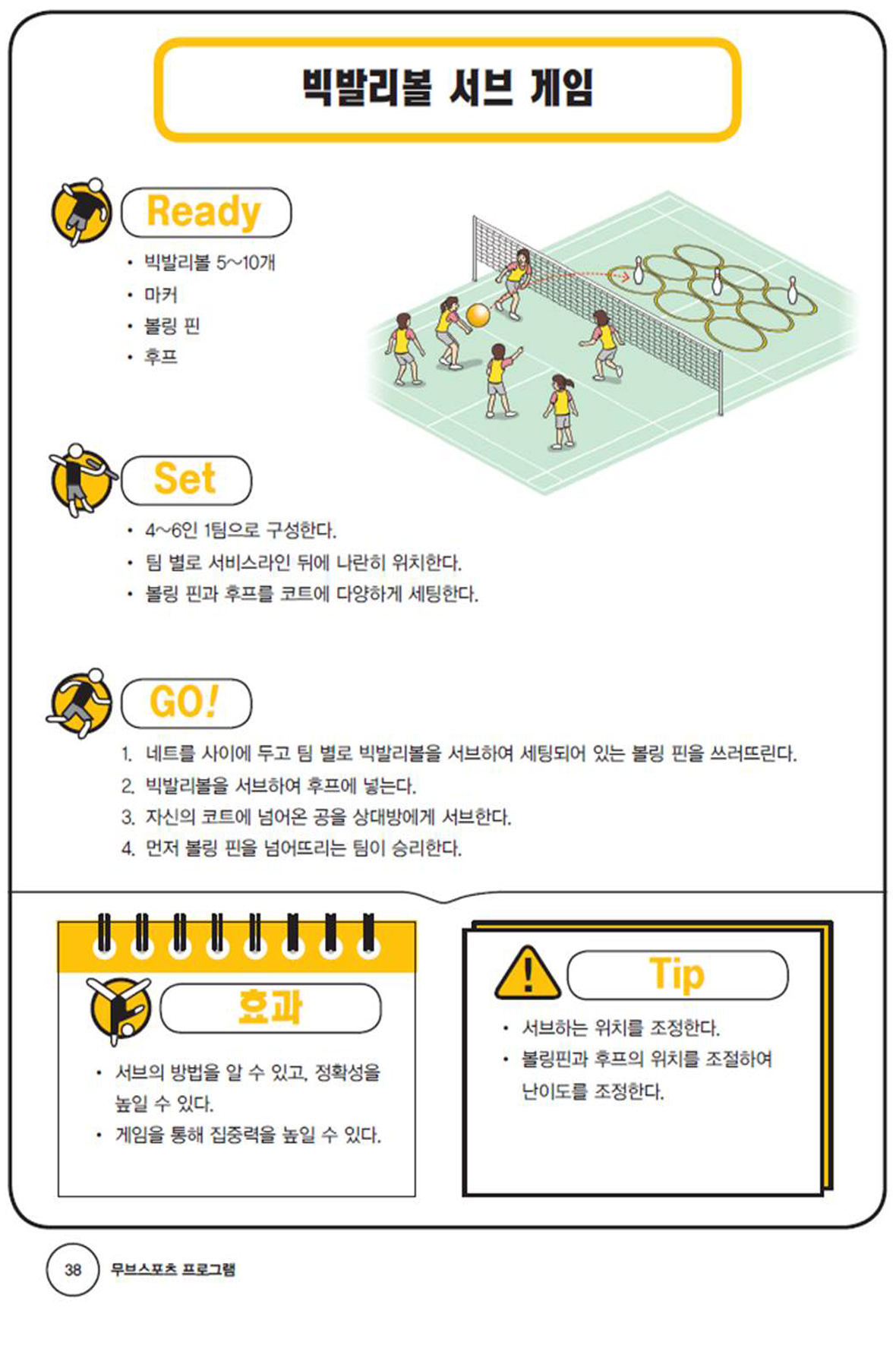 빅발리볼 서브 게임

Ready

• 빅발리볼 5~10개
• 마커
• 볼링 핀
• 후프

Set

• 4~6인 1팀으로 구성한다.
• 팀 별로 서비스라인 뒤에 나란히 위치한다.
• 볼링 핀과 후프를 코트에 다양하게 세팅한다.

GO!

1. 네트를 사이에 두고 팀 별로 빅발리볼을 서브하여 세팅되어 있는 볼링 핀을 쓰러뜨린다.
2. 빅발리볼을 서브하여 후프에 넣는다.
3. 자신의 코트에 넘어온 공을 상대방에게 서브한다.
4. 먼저 볼링 핀을 넘어뜨리는 팀이 승리한다.

효과

• 서브의 방법을 알 수 있고, 정확성을 높일 수 있다.
• 게임을 통해 집중력을 높일 수 있다.

Tip

• 서브하는 위치를 조정한다.
• 볼링핀과 후프의 위치를 조절하여 난이도를 조정한다.

38 무브스포츠 프로그램